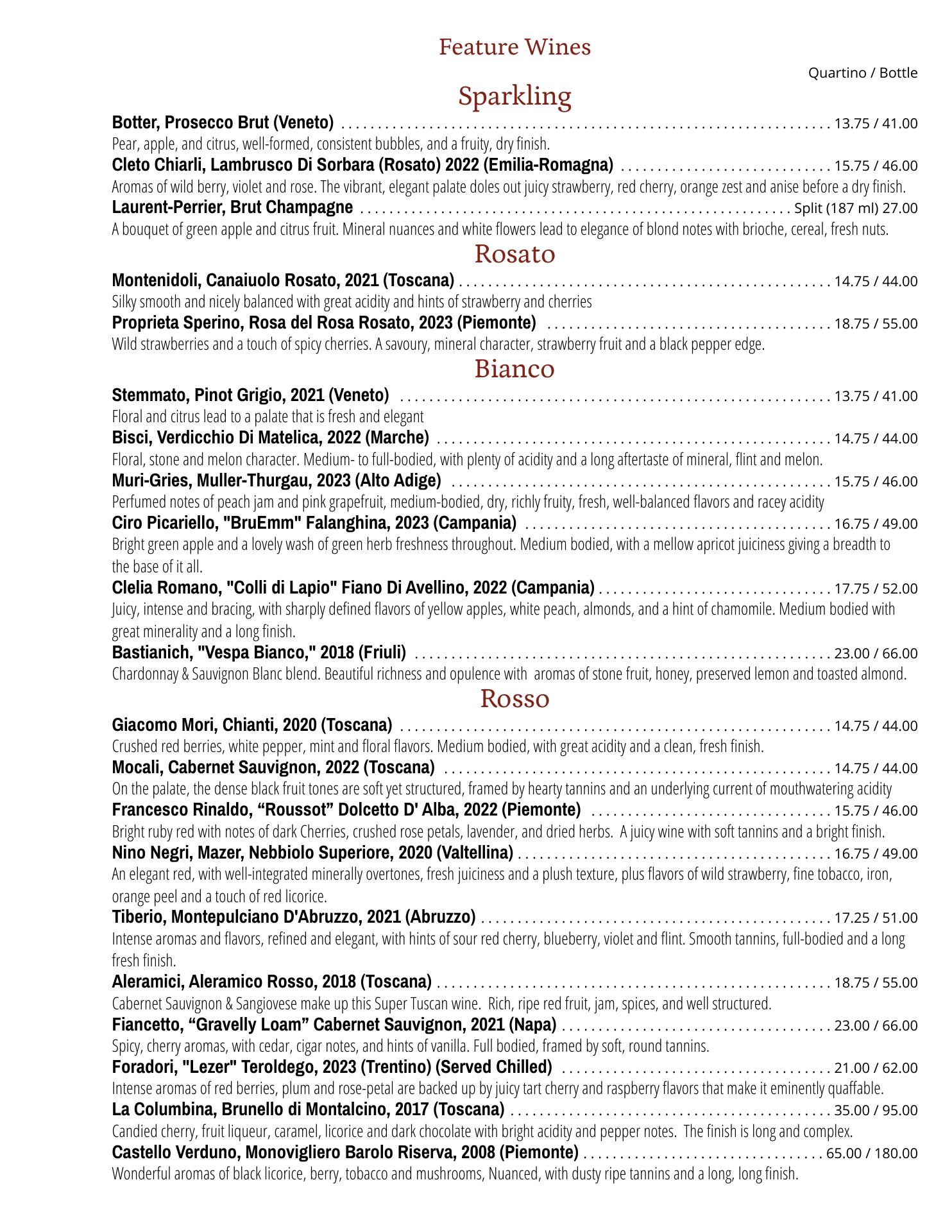 Feature Wines

Quartino / Bottle

Sparkling

Botter, Prosecco Brut (Veneto) . . . . . . . . . . 13.75 / 41.00
Pear, apple, and citrus, well-formed, consistent bubbles, and a fruity, dry finish.

Cleto Chiarli, Lambrusco Di Sorbara (Rosato) 2022 (Emilia-Romagna) . . . . . . . . . . 15.75 / 46.00
Aromas of wild berry, violet and rose. The vibrant, elegant palate doles out juicy strawberry, red cherry, orange zest and anise before a dry finish.

Laurent-Perrier, Brut Champagne . . . . . . . . . . Split (187 ml) 27.00
A bouquet of green apple and citrus fruit. Mineral nuances and white flowers lead to elegance of blond notes with brioche, cereal, fresh nuts.

Rosato

Montenidoli, Canaiuolo Rosato, 2021 (Toscana) . . . . . . . . . . 14.75 / 44.00
Silky smooth and nicely balanced with great acidity and hints of strawberry and cherries

Proprieta Sperino, Rosa del Rosa Rosato, 2023 (Piemonte) . . . . . . . . . . 18.75 / 55.00
Wild strawberries and a touch of spicy cherries. A savoury, mineral character, strawberry fruit and a black pepper edge.

Bianco

Stemmato, Pinot Grigio, 2021 (Veneto) . . . . . . . . . . 13.75 / 41.00
Floral and citrus lead to a palate that is fresh and elegant

Bisci, Verdicchio Di Matelica, 2022 (Marche) . . . . . . . . . . 14.75 / 44.00
Floral, stone and melon character. Medium- to full-bodied, with plenty of acidity and a long aftertaste of mineral, flint and melon.

Muri-Gries, Muller-Thurgau, 2023 (Alto Adige) . . . . . . . . . . 15.75 / 46.00
Perfumed notes of peach jam and pink grapefruit, medium-bodied, dry, richly fruity, fresh, well-balanced flavors and racey acidity

Ciro Picariello, "BruEmm" Falanghina, 2023 (Campania) . . . . . . . . . . 16.75 / 49.00
Bright green apple and a lovely wash of green herb freshness throughout. Medium bodied, with a mellow apricot juiciness giving a breadth to the base of it all.

Clelia Romano, "Colli di Lapio" Fiano Di Avellino, 2022 (Campania) . . . . . . . . . . 17.75 / 52.00
Juicy, intense and bracing, with sharply defined flavors of yellow apples, white peach, almonds, and a hint of chamomile. Medium bodied with great minerality and a long finish.

Bastianich, "Vespa Bianco," 2018 (Friuli) . . . . . . . . . . 23.00 / 66.00
Chardonnay & Sauvignon Blanc blend. Beautiful richness and opulence with aromas of stone fruit, honey, preserved lemon and toasted almond.

Rosso

Giacomo Mori, Chianti, 2020 (Toscana) . . . . . . . . . . 14.75 / 44.00
Crushed red berries, white pepper, mint and floral flavors. Medium bodied, with great acidity and a clean, fresh finish.

Mocali, Cabernet Sauvignon, 2022 (Toscana) . . . . . . . . . . 14.75 / 44.00
On the palate, the dense black fruit tones are soft yet structured, framed by hearty tannins and an underlying current of mouthwatering acidity

Francesco Rinaldo, “Roussot” Dolcetto D' Alba, 2022 (Piemonte) . . . . . . . . . . 15.75 / 46.00
Bright ruby red with notes of dark Cherries, crushed rose petals, lavender, and dried herbs. A juicy wine with soft tannins and a bright finish.

Nino Negri, Mazer, Nebbiolo Superiore, 2020 (Valtellina) . . . . . . . . . . 16.75 / 49.00
An elegant red, with well-integrated minerally overtones, fresh juiciness and a plush texture, plus flavors of wild strawberry, fine tobacco, iron, orange peel and a touch of red licorice.

Tiberio, Montepulciano D'Abruzzo, 2021 (Abruzzo) . . . . . . . . . . 17.25 / 51.00
Intense aromas and flavors, refined and elegant, with hints of sour red cherry, blueberry, violet and flint. Smooth tannins, full-bodied and a long fresh finish.

Aleramici, Aleramico Rosso, 2018 (Toscana) . . . . . . . . . . 18.75 / 55.00
Cabernet Sauvignon & Sangiovese make up this Super Tuscan wine. Rich, ripe red fruit, jam, spices, and well structured.

Fiancetto, “Gravelly Loam” Cabernet Sauvignon, 2021 (Napa) . . . . . . . . . . 23.00 / 66.00
Spicy, cherry aromas, with cedar, cigar notes, and hints of vanilla. Full bodied, framed by soft, round tannins.

Foradori, "Lezer" Teroldego, 2023 (Trentino) (Served Chilled) . . . . . . . . . . 21.00 / 62.00
Intense aromas of red berries, plum and rose-petal are backed up by juicy tart cherry and raspberry flavors that make it eminently quaffable.

La Columbina, Brunello di Montalcino, 2017 (Toscana) . . . . . . . . . . 35.00 / 95.00
Candied cherry, fruit liqueur, caramel, licorice and dark chocolate with bright acidity and pepper notes. The finish is long and complex.

Castello Verduno, Monovigliero Barolo Riserva, 2008 (Piemonte) . . . . . . . . . . 65.00 / 180.00
Wonderful aromas of black licorice, berry, tobacco and mushrooms, Nuanced, with dusty ripe tannins and a long, long finish.